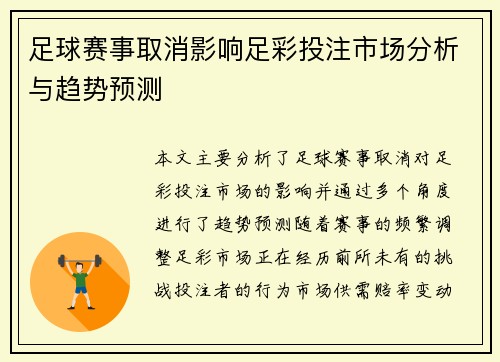 足球赛事取消影响足彩投注市场分析与趋势预测

本文主要分析了足球赛事取消对足彩投注市场的影响并通过多个角度进行了趋势预测随着赛事的频繁调整足彩市场正在经历前所未有的挑战投注者的行为市场供需赔率变动